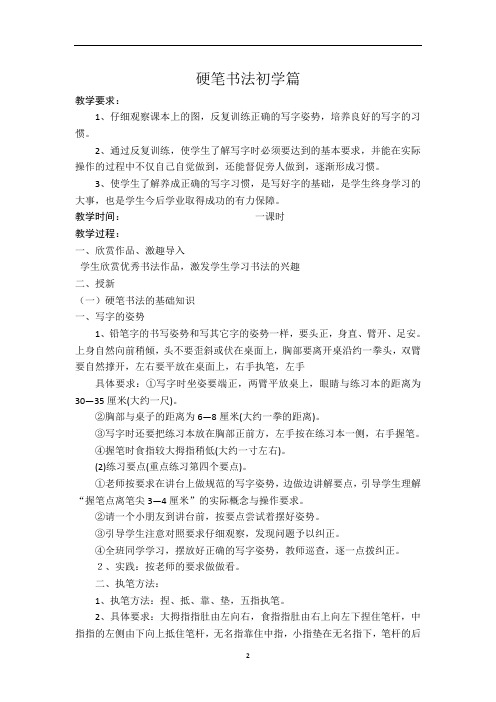 硬笔书法初学篇

教学要求：

1、仔细观察课本上的图，反复训练正确的写字姿势，培养良好的写字的习惯。

2、通过反复训练，使学生了解写字时必须要达到的基本要求，并能在实际操作的过程中不仅自己自觉做到，还能督促旁人做到，逐渐形成习惯。

3、使学生了解养成正确的写字习惯，是写好字的基础，是学生终身学习的大事，也是学生今后学业取得成功的有力保障。

教学时间：　　一课时

教学过程：

一、欣赏作品、激趣导入

学生欣赏优秀书法作品，激发学生学习书法的兴趣

二、授新

（一）硬笔书法的基础知识

一、写字的姿势

1、铅笔字的书写姿势和写其它字的姿势一样，要头正，身直、臂开、足安。上身自然向前稍倾，头不要歪斜或伏在桌面上，胸部要离开桌沿约一拳头，双臂要自然撑开，左右要平放在桌面上，右手执笔，左手

具体要求：①写字时坐姿要端正，两臂平放桌上，眼睛与练习本的距离为30—35厘米(大约一尺)。

②胸部与桌子的距离为6—8厘米(大约一拳的距离)。

③写字时还要把练习本放在胸部正前方，左手按在练习本一侧，右手握笔。

④握笔时食指较大拇指稍低(大约一寸左右)。

(2)练习要点(重点练习第四个要点)。

①老师按要求在讲台上做规范的写字姿势，边做边讲解要点，引导学生理解“握笔点离笔尖3—4厘米”的实际概念与操作要求。

②请一个小朋友到讲台前，按要点尝试着摆好姿势。

③引导学生注意对照要求仔细观察，发现问题予以纠正。

④全班同学学习，摆放好正确的写字姿势，教师巡查，逐一点拨纠正。

2、实践：按老师的要求做做看。

二、执笔方法：

1、执笔方法：捏、抵、靠、垫，五指执笔。

2、具体要求：大拇指指肚由左向右，食指指肚由右上向左下捏住笔杆，中指指的左侧由下向上抵住笔杆，无名指靠住中指，小指垫在无名指下，笔杆的后

2